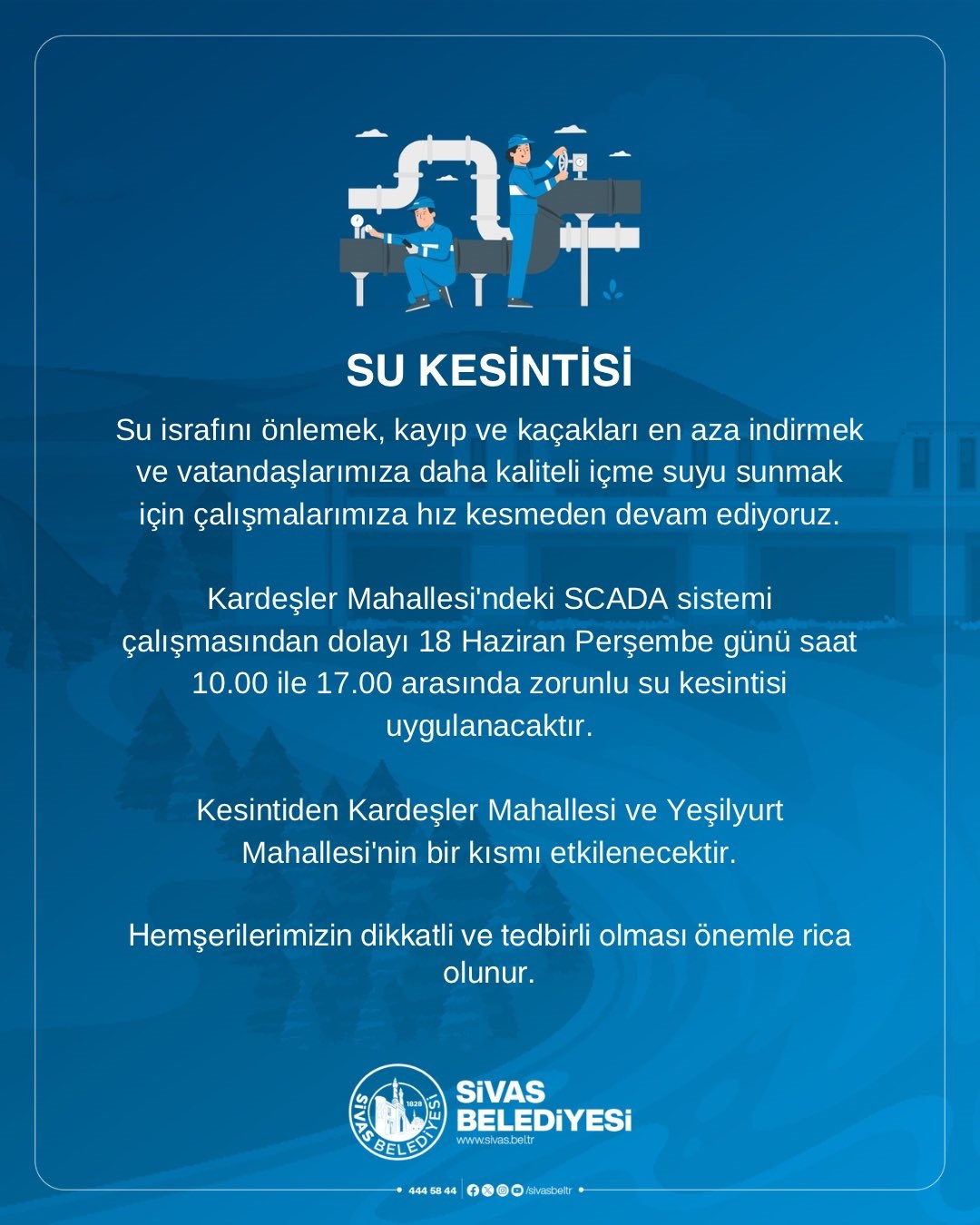 SU KESİNTİSİ

Su israfını önlemek, kayıp ve kaçakları en aza indirmek ve vatandaşlarımıza daha kaliteli içme suyu sunmak için çalışmalarımıza hız kesmeden devam ediyoruz.

Kardeşler Mahallesi'ndeki SCADA sistemi çalışmasından dolayı 18 Haziran Perşembe günü saat 10.00 ile 17.00 arasında zorunlu su kesintisi uygulanacaktır.

Kesintiden Kardeşler Mahallesi ve Yeşilyurt Mahallesi'nin bir kısmı etkilenecektir.

Hemşerilerimizin dikkatli ve tedbirli olması önemle rica olunur.

SİVAS BELEDİYESİ 1828
SİVAS BELEDİYESİ
www.sivas.bel.tr

444 58 44 /sivasbeltr